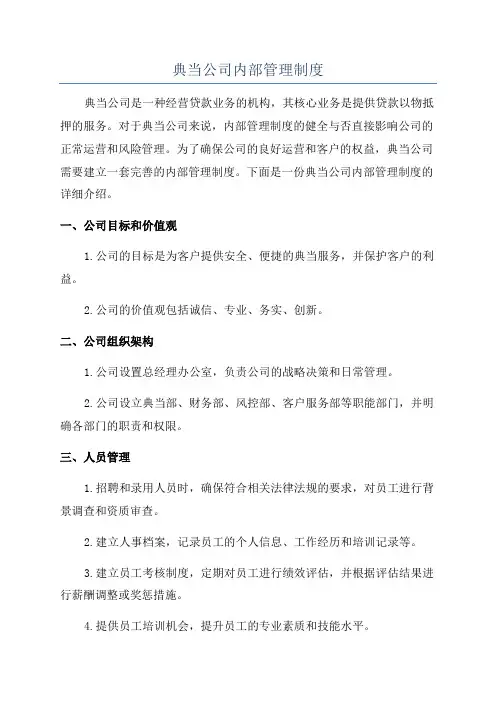 典当公司内部管理制度

典当公司是一种经营贷款业务的机构，其核心业务是提供贷款以物抵押的服务。对于典当公司来说，内部管理制度的健全与否直接影响公司的正常运营和风险管理。为了确保公司的良好运营和客户的权益，典当公司需要建立一套完善的内部管理制度。下面是一份典当公司内部管理制度的详细介绍。

一、公司目标和价值观

1.公司的目标是为客户提供安全、便捷的典当服务，并保护客户的利益。

2.公司的价值观包括诚信、专业、务实、创新。

二、公司组织架构

1.公司设置总经理办公室，负责公司的战略决策和日常管理。

2.公司设立典当部、财务部、风控部、客户服务部等职能部门，并明确各部门的职责和权限。

三、人员管理

1.招聘和录用人员时，确保符合相关法律法规的要求，对员工进行背景调查和资质审查。

2.建立人事档案，记录员工的个人信息、工作经历和培训记录等。

3.建立员工考核制度，定期对员工进行绩效评估，并根据评估结果进行薪酬调整或奖惩措施。

4.提供员工培训机会，提升员工的专业素质和技能水平。